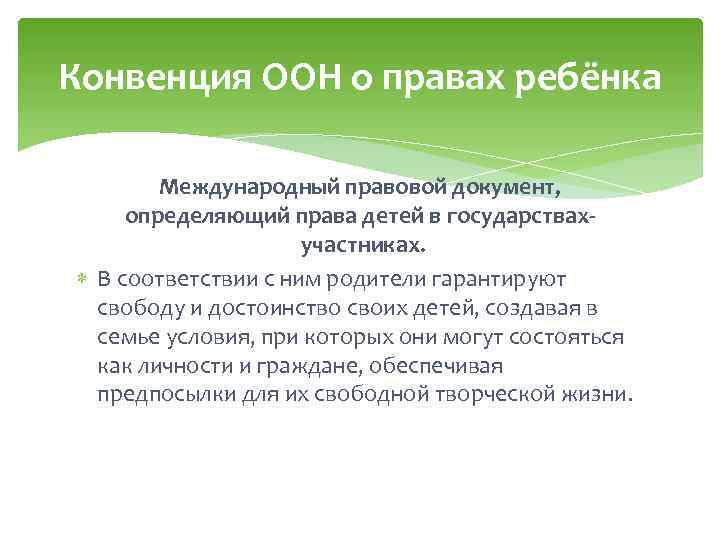 Конвенция ООН о правах ребёнка

Международный правовой документ, определяющий права детей в государствах-участниках.

В соответствии с ним родители гарантируют свободу и достоинство своих детей, создавая в семье условия, при которых они могут состояться как личности и граждане, обеспечивая предпосылки для их свободной творческой жизни.